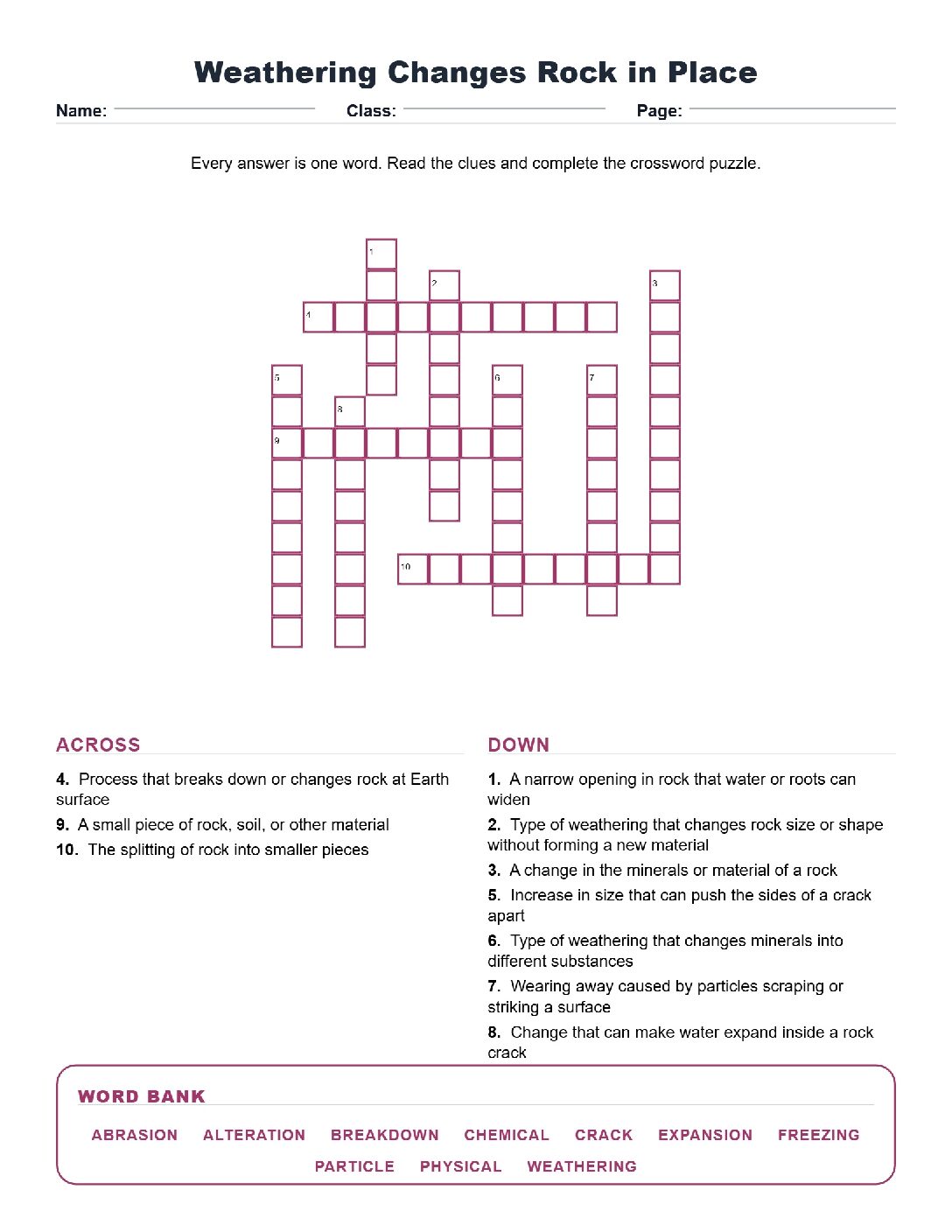 Weathering Changes Rock in Place

Name: ____ Class: ____ Page: ____

Every answer is one word. Read the clues and complete the crossword puzzle.

1
2
3
4
5
6
7
8
9
10

ACROSS

4. Process that breaks down or changes rock at Earth surface

9. A small piece of rock, soil, or other material

10. The splitting of rock into smaller pieces

DOWN

1. A narrow opening in rock that water or roots can widen

2. Type of weathering that changes rock size or shape without forming a new material

3. A change in the minerals or material of a rock

5. Increase in size that can push the sides of a crack apart

6. Type of weathering that changes minerals into different substances

7. Wearing away caused by particles scraping or striking a surface

8. Change that can make water expand inside a rock crack

WORD BANK

ABRASION ALTERATION BREAKDOWN CHEMICAL CRACK EXPANSION FREEZING PARTICLE PHYSICAL WEATHERING